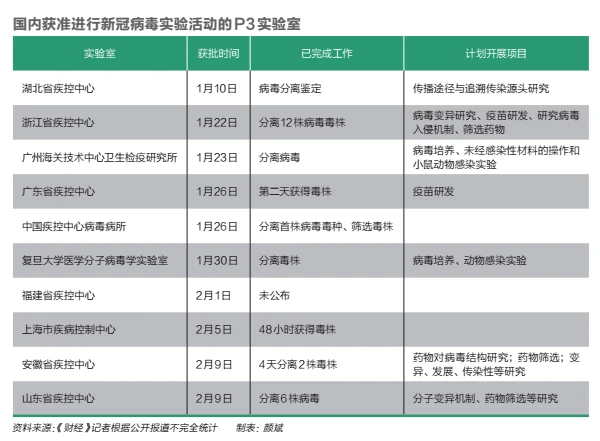 国内获准进行新冠病毒实验活动的P3实验室

| 实验室 | 获批时间 | 已完成工作 | 计划开展项目 |
|---|---|---|---|
| 湖北省疾控中心 | 1月10日 | 病毒分离鉴定 | 传播途径与追溯传染源头研究 |
| 浙江省疾控中心 | 1月22日 | 分离12株病毒毒株 | 病毒变异研究、疫苗研发、研究病毒入侵机制、筛选药物 |
| 广州海关技术中心卫生检疫研究所 | 1月23日 | 分离病毒 | 病毒培养、未经感染性材料的操作和小鼠动物感染实验 |
| 广东省疾控中心 | 1月26日 | 第二天获得毒株 | 疫苗研发 |
| 中国疾控中心病毒病所 | 1月26日 | 分离首株病毒毒种、筛选毒株 | |
| 复旦大学医学分子病毒学实验室 | 1月30日 | 分离毒株 | 病毒培养、动物感染实验 |
| 福建省疾控中心 | 2月1日 | 未公布 | |
| 上海市疾病控制中心 | 2月5日 | 48小时获得毒株 | |
| 安徽省疾控中心 | 2月9日 | 4天分离2株毒株 | 药物对病毒结构研究；药物筛选；变异、发展、传染性等研究 |
| 山东省疾控中心 | 2月9日 | 分离6株病毒 | 分子变异机制、药物筛选等研究 |

资料来源:《财经》记者根据公开报道不完全统计　制表：颜斌